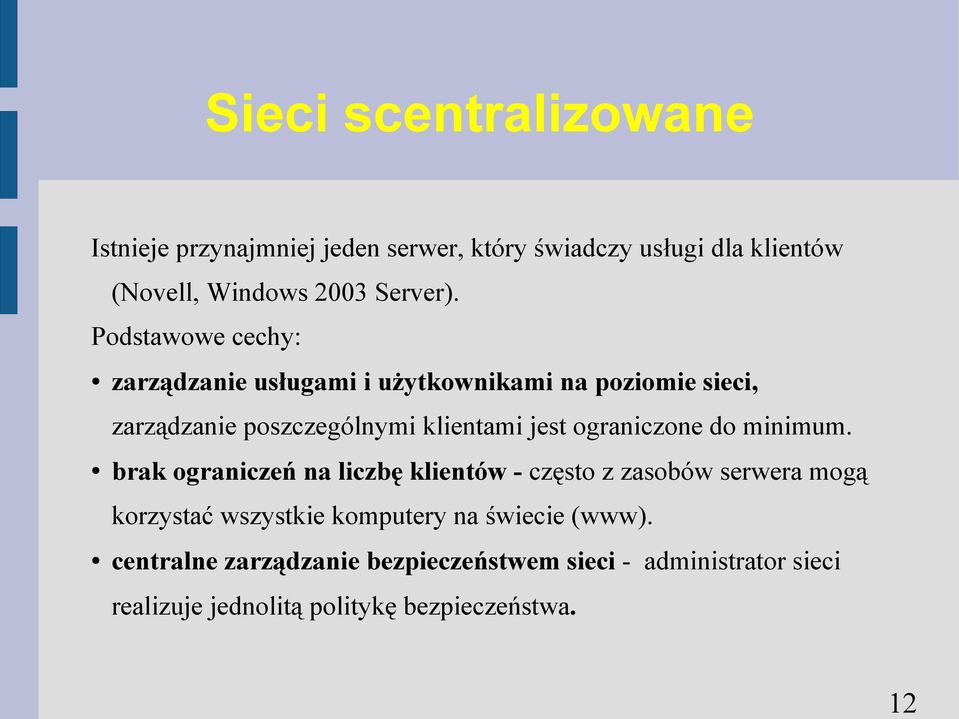 Sieci scentralizowane

Istnieje przynajmniej jeden serwer, który świadczy usługi dla klientów (Novell, Windows 2003 Server).

Podstawowe cechy:

• zarządzanie usługami i użytkownikami na poziomie sieci, zarządzanie poszczególnymi klientami jest ograniczone do minimum.

• brak ograniczeń na liczbę klientów - często z zasobów serwera mogą korzystać wszystkie komputery na świecie (www).

• centralne zarządzanie bezpieczeństwem sieci - administrator sieci realizuje jednolitą politykę bezpieczeństwa.

12